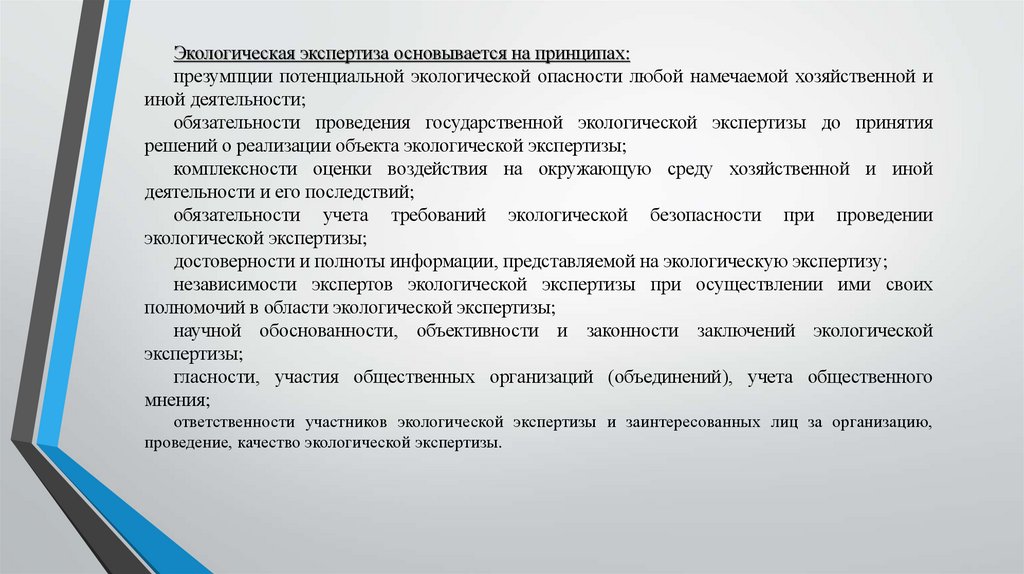 Экологическая экспертиза основывается на принципах:

презумпции потенциальной экологической опасности любой намечаемой хозяйственной и иной деятельности;

обязательности проведения государственной экологической экспертизы до принятия решений о реализации объекта экологической экспертизы;

комплексности оценки воздействия на окружающую среду хозяйственной и иной деятельности и его последствий;

обязательности учета требований экологической безопасности при проведении экологической экспертизы;

достоверности и полноты информации, представляемой на экологическую экспертизу;

независимости экспертов экологической экспертизы при осуществлении ими своих полномочий в области экологической экспертизы;

научной обоснованности, объективности и законности заключений экологической экспертизы;

гласности, участия общественных организаций (объединений), учета общественного мнения;

ответственности участников экологической экспертизы и заинтересованных лиц за организацию, проведение, качество экологической экспертизы.